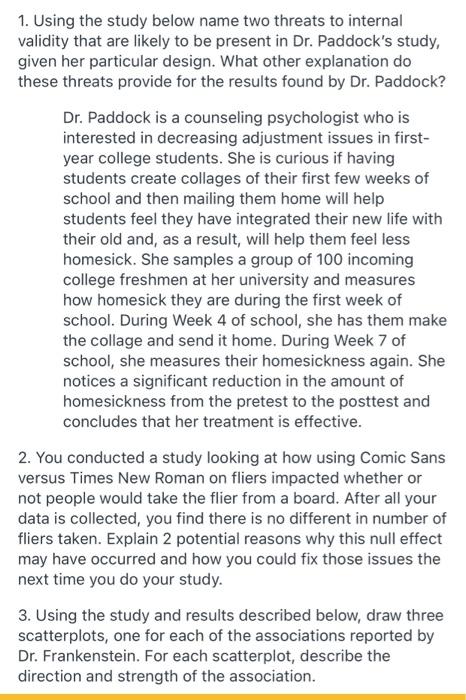 1. Using the study below name two threats to internal validity that are likely to be present in Dr. Paddock's study, given her particular design. What other explanation do these threats provide for the results found by Dr. Paddock?

Dr. Paddock is a counseling psychologist who is interested in decreasing adjustment issues in first-year college students. She is curious if having students create collages of their first few weeks of school and then mailing them home will help students feel they have integrated their new life with their old and, as a result, will help them feel less homesick. She samples a group of 100 incoming college freshmen at her university and measures how homesick they are during the first week of school. During Week 4 of school, she has them make the collage and send it home. During Week 7 of school, she measures their homesickness again. She notices a significant reduction in the amount of homesickness from the pretest to the posttest and concludes that her treatment is effective.

2. You conducted a study looking at how using Comic Sans versus Times New Roman on fliers impacted whether or not people would take the flier from a board. After all your data is collected, you find there is no different in number of fliers taken. Explain 2 potential reasons why this null effect may have occurred and how you could fix those issues the next time you do your study.

3. Using the study and results described below, draw three scatterplots, one for each of the associations reported by Dr. Frankenstein. For each scatterplot, describe the direction and strength of the association.